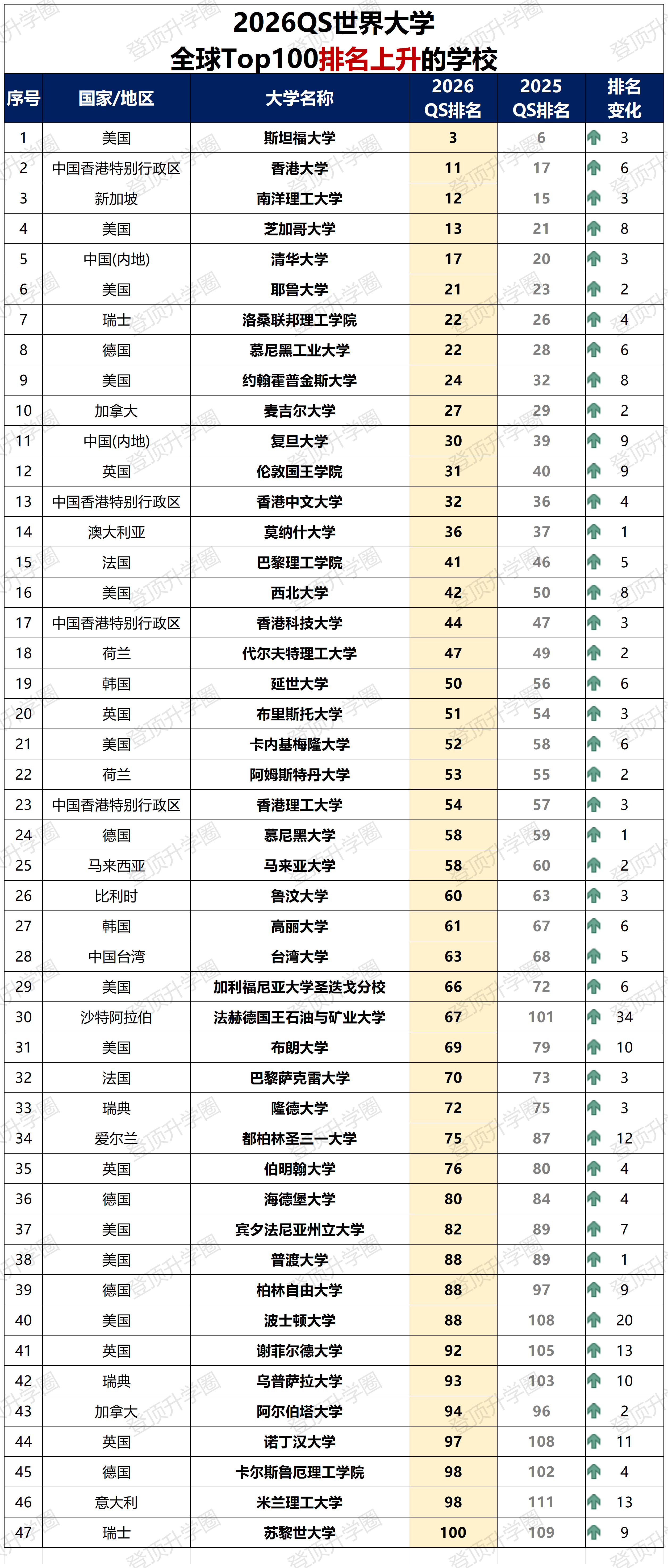 2026QS世界大学
全球Top100排名上升的学校

| 序号 | 国家/地区 | 大学名称 | 2026 QS排名 | 2025 QS排名 | 排名变化 |
|---|---|---|---|---|---|
| 1 | 美国 | 斯坦福大学 | 3 | 6 | 3 |
| 2 | 中国香港特别行政区 | 香港大学 | 11 | 17 | 6 |
| 3 | 新加坡 | 南洋理工大学 | 12 | 15 | 3 |
| 4 | 美国 | 芝加哥大学 | 13 | 21 | 8 |
| 5 | 中国(内地) | 清华大学 | 17 | 20 | 3 |
| 6 | 美国 | 耶鲁大学 | 21 | 23 | 2 |
| 7 | 瑞士 | 洛桑联邦理工学院 | 22 | 26 | 4 |
| 8 | 德国 | 慕尼黑工业大学 | 22 | 28 | 6 |
| 9 | 美国 | 约翰霍普金斯大学 | 24 | 32 | 8 |
| 10 | 加拿大 | 麦吉尔大学 | 27 | 29 | 2 |
| 11 | 中国(内地) | 复旦大学 | 30 | 39 | 9 |
| 12 | 英国 | 伦敦国王学院 | 31 | 40 | 9 |
| 13 | 中国香港特别行政区 | 香港中文大学 | 32 | 36 | 4 |
| 14 | 澳大利亚 | 莫纳什大学 | 36 | 37 | 1 |
| 15 | 法国 | 巴黎理工学院 | 41 | 46 | 5 |
| 16 | 美国 | 西北大学 | 42 | 50 | 8 |
| 17 | 中国香港特别行政区 | 香港科技大学 | 44 | 47 | 3 |
| 18 | 荷兰 | 代尔夫特理工大学 | 47 | 49 | 2 |
| 19 | 韩国 | 延世大学 | 50 | 56 | 6 |
| 20 | 英国 | 布里斯托大学 | 51 | 54 | 3 |
| 21 | 美国 | 卡内基梅隆大学 | 52 | 58 | 6 |
| 22 | 荷兰 | 阿姆斯特丹大学 | 53 | 55 | 2 |
| 23 | 中国香港特别行政区 | 香港理工大学 | 54 | 57 | 3 |
| 24 | 德国 | 慕尼黑大学 | 58 | 59 | 1 |
| 25 | 马来西亚 | 马来亚大学 | 58 | 60 | 2 |
| 26 | 比利时 | 鲁汶大学 | 60 | 63 | 3 |
| 27 | 韩国 | 高丽大学 | 61 | 67 | 6 |
| 28 | 中国台湾 | 台湾大学 | 63 | 68 | 5 |
| 29 | 美国 | 加利福尼亚大学圣迭戈分校 | 66 | 72 | 6 |
| 30 | 沙特阿拉伯 | 法赫德国王石油与矿业大学 | 67 | 101 | 34 |
| 31 | 美国 | 布朗大学 | 69 | 79 | 10 |
| 32 | 法国 | 巴黎萨克雷大学 | 70 | 73 | 3 |
| 33 | 瑞典 | 隆德大学 | 72 | 75 | 3 |
| 34 | 爱尔兰 | 都柏林圣三一大学 | 75 | 87 | 12 |
| 35 | 英国 | 伯明翰大学 | 76 | 80 | 4 |
| 36 | 德国 | 海德堡大学 | 80 | 84 | 4 |
| 37 | 美国 | 宾夕法尼亚州立大学 | 82 | 89 | 7 |
| 38 | 美国 | 普渡大学 | 88 | 89 | 1 |
| 39 | 德国 | 柏林自由大学 | 88 | 97 | 9 |
| 40 | 美国 | 波士顿大学 | 88 | 108 | 20 |
| 41 | 英国 | 谢菲尔德大学 | 92 | 105 | 13 |
| 42 | 瑞典 | 乌普萨拉大学 | 93 | 103 | 10 |
| 43 | 加拿大 | 阿尔伯塔大学 | 94 | 96 | 2 |
| 44 | 英国 | 诺丁汉大学 | 97 | 108 | 11 |
| 45 | 德国 | 卡尔斯鲁厄理工学院 | 98 | 102 | 4 |
| 46 | 意大利 | 米兰理工大学 | 98 | 111 | 13 |
| 47 | 瑞士 | 苏黎世大学 | 100 | 109 | 9 |

登顶升学圈